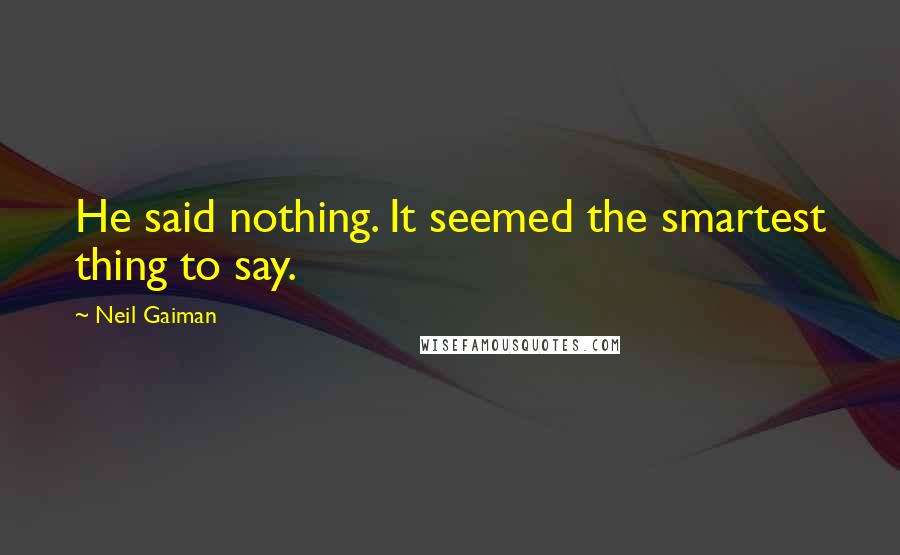 He said nothing. It seemed the smartest thing to say.

~ Neil Gaiman

WISEFAMOUSQUOTES.COM